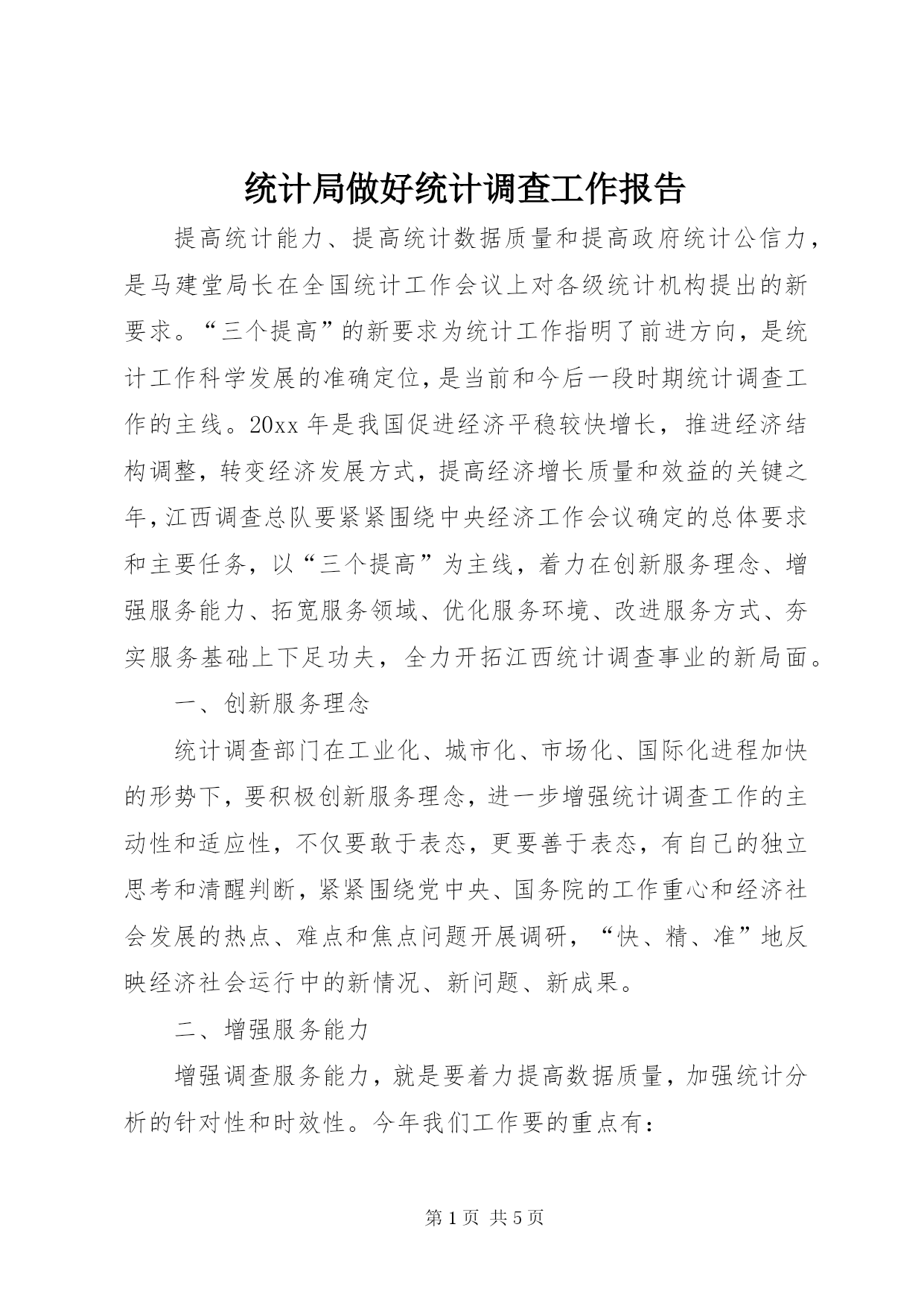 统计局做好统计调查工作报告

提高统计能力、提高统计数据质量和提高政府统计公信力，是马建堂局长在全国统计工作会议上对各级统计机构提出的新要求。“三个提高”的新要求为统计工作指明了前进方向，是统计工作科学发展的准确定位，是当前和今后一段时期统计调查工作的主线。20xx 年是我国促进经济平稳较快增长，推进经济结构调整，转变经济发展方式，提高经济增长质量和效益的关键之年，江西调查总队要紧紧围绕中央经济工作会议确定的总体要求和主要任务，以“三个提高”为主线，着力在创新服务理念、增强服务能力、拓宽服务领域、优化服务环境、改进服务方式、夯实服务基础上下足功夫，全力开拓江西统计调查事业的新局面。

一、创新服务理念

统计调查部门在工业化、城市化、市场化、国际化进程加快的形势下，要积极创新服务理念，进一步增强统计调查工作的主动性和适应性，不仅要敢于表态，更要善于表态，有自己的独立思考和清醒判断，紧紧围绕党中央、国务院的工作重心和经济社会发展的热点、难点和焦点问题开展调研，“快、精、准”地反映经济社会运行中的新情况、新问题、新成果。

二、增强服务能力

增强调查服务能力，就是要着力提高数据质量，加强统计分析的针对性和时效性。今年我们工作要的重点有：

第 1 页 共 5 页